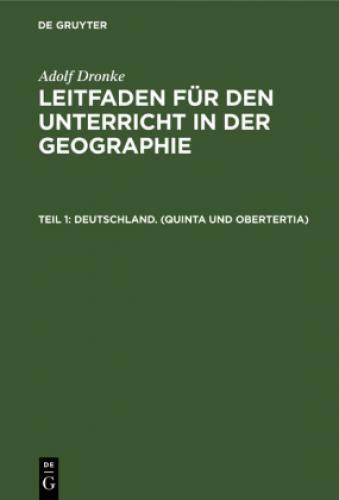 DE GRUYTER

Adolf Dronke

LEITFADEN FÜR DEN UNTERRICHT IN DER GEOGRAPHIE

TEIL 1: DEUTSCHLAND. (QUINTA UND OBERTERTIA)

DE
G